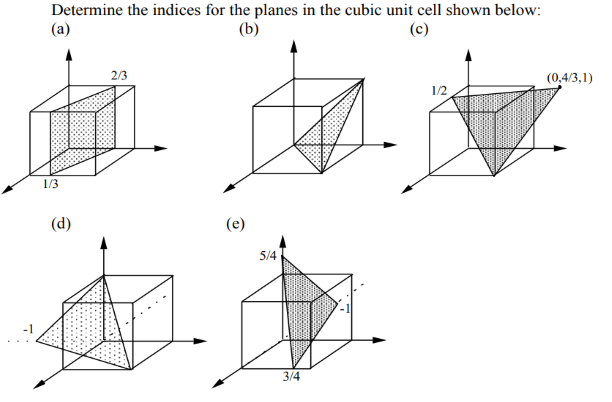 Determine the indices for the planes in the cubic unit cell shown below:

(a)

2/3

1/3

(b)

(c)

1/2

(0,4/3,1)

(d)

-1

(e)

5/4

-1

3/4